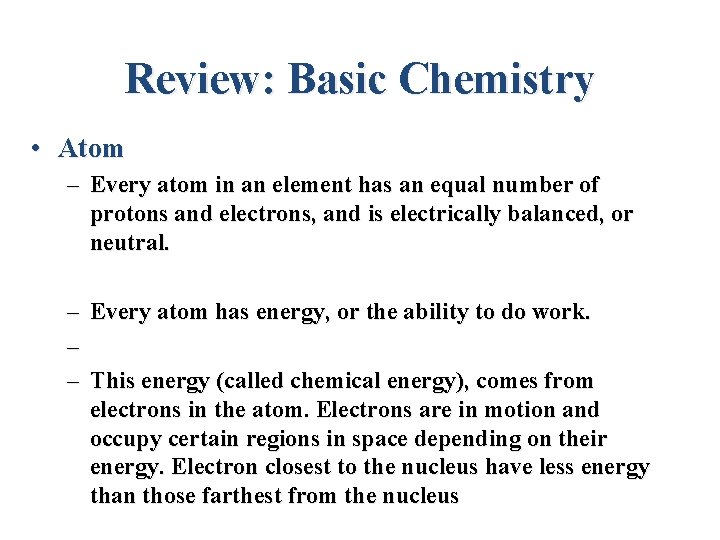 Review: Basic Chemistry

• Atom
– Every atom in an element has an equal number of protons and electrons, and is electrically balanced, or neutral.

– Every atom has energy, or the ability to do work.
–
– This energy (called chemical energy), comes from electrons in the atom. Electrons are in motion and occupy certain regions in space depending on their energy. Electron closest to the nucleus have less energy than those farthest from the nucleus